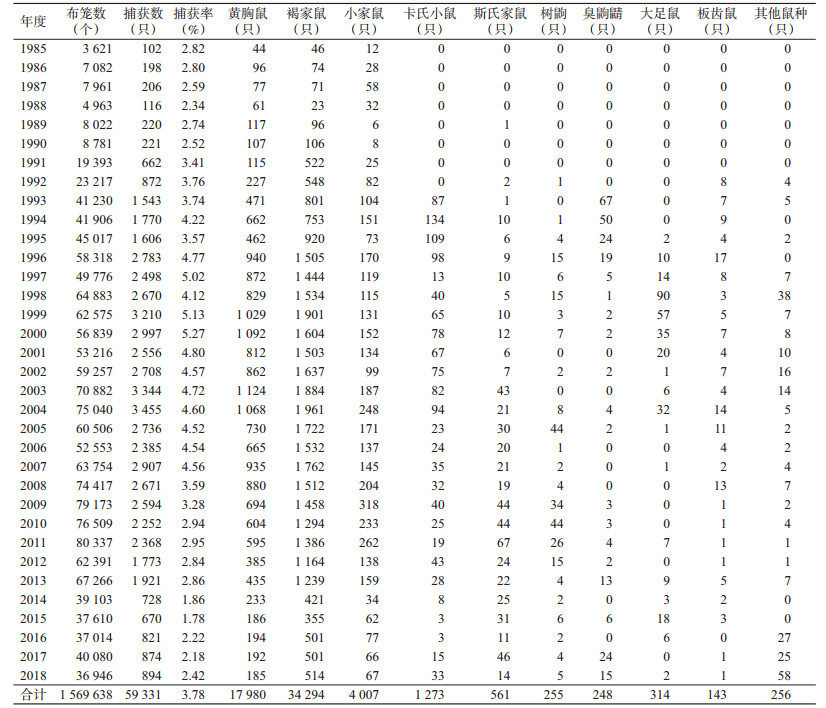 | 年度 | 布笼数（个） | 捕获数（只） | 捕获率（%） | 黄胸鼠（只） | 褐家鼠（只） | 小家鼠（只） | 卡氏小鼠（只） | 斯氏家鼠（只） | 树鼩（只） | 臭鼩鼱（只） | 大足鼠（只） | 板齿鼠（只） | 其他鼠种（只） |
|---|---|---|---|---|---|---|---|---|---|---|---|---|---|
| 1985 | 3 621 | 102 | 2.82 | 44 | 46 | 12 | 0 | 0 | 0 | 0 | 0 | 0 | 0 |
| 1986 | 7 082 | 198 | 2.80 | 96 | 74 | 28 | 0 | 0 | 0 | 0 | 0 | 0 | 0 |
| 1987 | 7 961 | 206 | 2.59 | 77 | 71 | 58 | 0 | 0 | 0 | 0 | 0 | 0 | 0 |
| 1988 | 4 963 | 116 | 2.34 | 61 | 23 | 32 | 0 | 0 | 0 | 0 | 0 | 0 | 0 |
| 1989 | 8 022 | 220 | 2.74 | 117 | 96 | 6 | 0 | 1 | 0 | 0 | 0 | 0 | 0 |
| 1990 | 8 781 | 221 | 2.52 | 107 | 106 | 8 | 0 | 0 | 0 | 0 | 0 | 0 | 0 |
| 1991 | 19 393 | 662 | 3.41 | 115 | 522 | 25 | 0 | 0 | 0 | 0 | 0 | 0 | 0 |
| 1992 | 23 217 | 872 | 3.76 | 227 | 548 | 82 | 0 | 2 | 1 | 0 | 0 | 8 | 4 |
| 1993 | 41 230 | 1 543 | 3.74 | 471 | 801 | 104 | 87 | 1 | 0 | 67 | 0 | 7 | 5 |
| 1994 | 41 906 | 1 770 | 4.22 | 662 | 753 | 151 | 134 | 10 | 1 | 50 | 0 | 9 | 0 |
| 1995 | 45 017 | 1 606 | 3.57 | 462 | 920 | 73 | 109 | 6 | 4 | 24 | 2 | 4 | 2 |
| 1996 | 58 318 | 2 783 | 4.77 | 940 | 1 505 | 170 | 98 | 9 | 15 | 19 | 10 | 17 | 0 |
| 1997 | 49 776 | 2 498 | 5.02 | 872 | 1 444 | 119 | 13 | 10 | 6 | 5 | 14 | 8 | 7 |
| 1998 | 64 883 | 2 670 | 4.12 | 829 | 1 534 | 115 | 40 | 5 | 15 | 1 | 90 | 3 | 38 |
| 1999 | 62 575 | 3 210 | 5.13 | 1 029 | 1 901 | 131 | 65 | 10 | 3 | 2 | 57 | 5 | 7 |
| 2000 | 56 839 | 2 997 | 5.27 | 1 092 | 1 604 | 152 | 78 | 12 | 7 | 2 | 35 | 7 | 8 |
| 2001 | 53 216 | 2 556 | 4.80 | 812 | 1 503 | 134 | 67 | 6 | 0 | 0 | 20 | 4 | 10 |
| 2002 | 59 257 | 2 708 | 4.57 | 862 | 1 637 | 99 | 75 | 7 | 2 | 2 | 1 | 7 | 16 |
| 2003 | 70 882 | 3 344 | 4.72 | 1 124 | 1 884 | 187 | 82 | 43 | 0 | 0 | 6 | 4 | 14 |
| 2004 | 75 040 | 3 455 | 4.60 | 1 068 | 1 961 | 248 | 94 | 21 | 8 | 4 | 32 | 14 | 5 |
| 2005 | 60 506 | 2 736 | 4.52 | 730 | 1 722 | 171 | 23 | 30 | 44 | 2 | 1 | 11 | 2 |
| 2006 | 52 553 | 2 385 | 4.54 | 665 | 1 532 | 137 | 24 | 20 | 1 | 0 | 0 | 4 | 2 |
| 2007 | 63 754 | 2 907 | 4.56 | 935 | 1 762 | 145 | 35 | 21 | 2 | 0 | 1 | 2 | 4 |
| 2008 | 74 417 | 2 671 | 3.59 | 880 | 1 512 | 204 | 32 | 19 | 4 | 0 | 0 | 13 | 7 |
| 2009 | 79 173 | 2 594 | 3.28 | 694 | 1 458 | 318 | 40 | 44 | 34 | 3 | 0 | 1 | 2 |
| 2010 | 76 509 | 2 252 | 2.94 | 604 | 1 294 | 233 | 25 | 44 | 44 | 3 | 0 | 1 | 4 |
| 2011 | 80 337 | 2 368 | 2.95 | 595 | 1 386 | 262 | 19 | 67 | 26 | 4 | 7 | 1 | 1 |
| 2012 | 62 391 | 1 773 | 2.84 | 385 | 1 164 | 138 | 43 | 24 | 15 | 2 | 0 | 1 | 1 |
| 2013 | 67 266 | 1 921 | 2.86 | 435 | 1 239 | 159 | 28 | 22 | 4 | 13 | 9 | 5 | 7 |
| 2014 | 39 103 | 728 | 1.86 | 233 | 421 | 34 | 8 | 25 | 2 | 0 | 3 | 2 | 0 |
| 2015 | 37 610 | 670 | 1.78 | 186 | 355 | 62 | 3 | 31 | 6 | 6 | 18 | 3 | 0 |
| 2016 | 37 014 | 821 | 2.22 | 194 | 501 | 77 | 3 | 11 | 2 | 0 | 6 | 0 | 27 |
| 2017 | 40 080 | 874 | 2.18 | 192 | 501 | 66 | 15 | 46 | 4 | 24 | 0 | 1 | 25 |
| 2018 | 36 946 | 894 | 2.42 | 185 | 514 | 67 | 33 | 14 | 5 | 15 | 2 | 1 | 58 |
| 合计 | 1 569 638 | 59 331 | 3.78 | 17 980 | 34 294 | 4 007 | 1 273 | 561 | 255 | 248 | 314 | 143 | 256 |